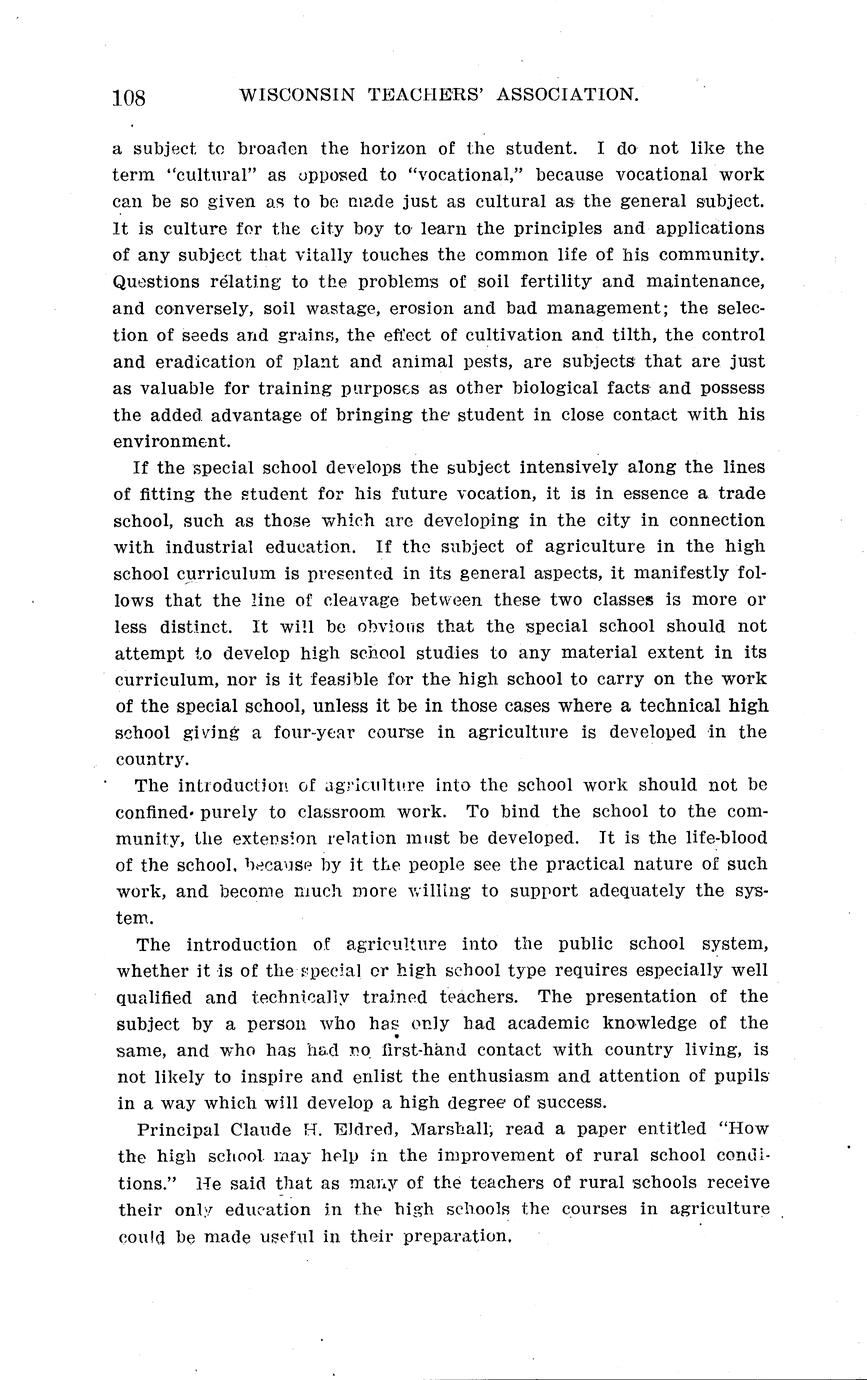 108 WISCONSIN TEACHERS' ASSOCIATION.

a subject to broaden the horizon of the student. I do not like the term "cultural" as opposed to "vocational," because vocational work can be so given as to be made just as cultural as the general subject. It is culture for the city boy to learn the principles and applications of any subject that vitally touches the common life of his community. Questions relating to the problems of soil fertility and maintenance, and conversely, soil wastage, erosion and bad management; the selection of seeds and grains, the effect of cultivation and tilth, the control and eradication of plant and animal pests, are subjects that are just as valuable for training purposes as other biological facts and possess the added advantage of bringing the student in close contact with his environment.

If the special school develops the subject intensively along the lines of fitting the student for his future vocation, it is in essence a trade school, such as those which are developing in the city in connection with industrial education. If the subject of agriculture in the high school curriculum is presented in its general aspects, it manifestly follows that the line of cleavage between these two classes is more or less distinct. It will be obvious that the special school should not attempt to develop high school studies to any material extent in its curriculum, nor is it feasible for the high school to carry on the work of the special school, unless it be in those cases where a technical high school giving a four-year course in agriculture is developed in the country.

The introduction of agriculture into the school work should not be confined purely to classroom work. To bind the school to the community, the extension relation must be developed. It is the life-blood of the school, because by it the people see the practical nature of such work, and become much more willing to support adequately the system.

The introduction of agriculture into the public school system, whether it is of the special or high school type requires especially well qualified and technically trained teachers. The presentation of the subject by a person who has only had academic knowledge of the same, and who has had no first-hand contact with country living, is not likely to inspire and enlist the enthusiasm and attention of pupils in a way which will develop a high degree of success.

Principal Claude H. Eldred, Marshall, read a paper entitled "How the high school may help in the improvement of rural school conditions." He said that as many of the teachers of rural schools receive their only education in the high schools the courses in agriculture could be made useful in their preparation.